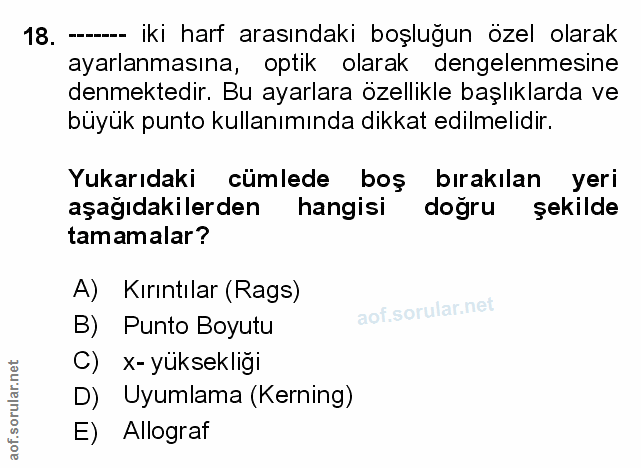 18. ------- iki harf arasındaki boşluğun özel olarak ayarlanmasına, optik olarak dengelenmesine denmektedir. Bu ayarlara özellikle başlıklarda ve büyük punto kullanımında dikkat edilmelidir.

Yukarıdaki cümlede boş bırakılan yeri aşağıdakilerden hangisi doğru şekilde tamamalar?

A) Kırıntılar (Rags)
B) Punto Boyutu
C) x- yüksekliği
D) Uyumlama (Kerning)
E) Allograf

aof.sorular.net